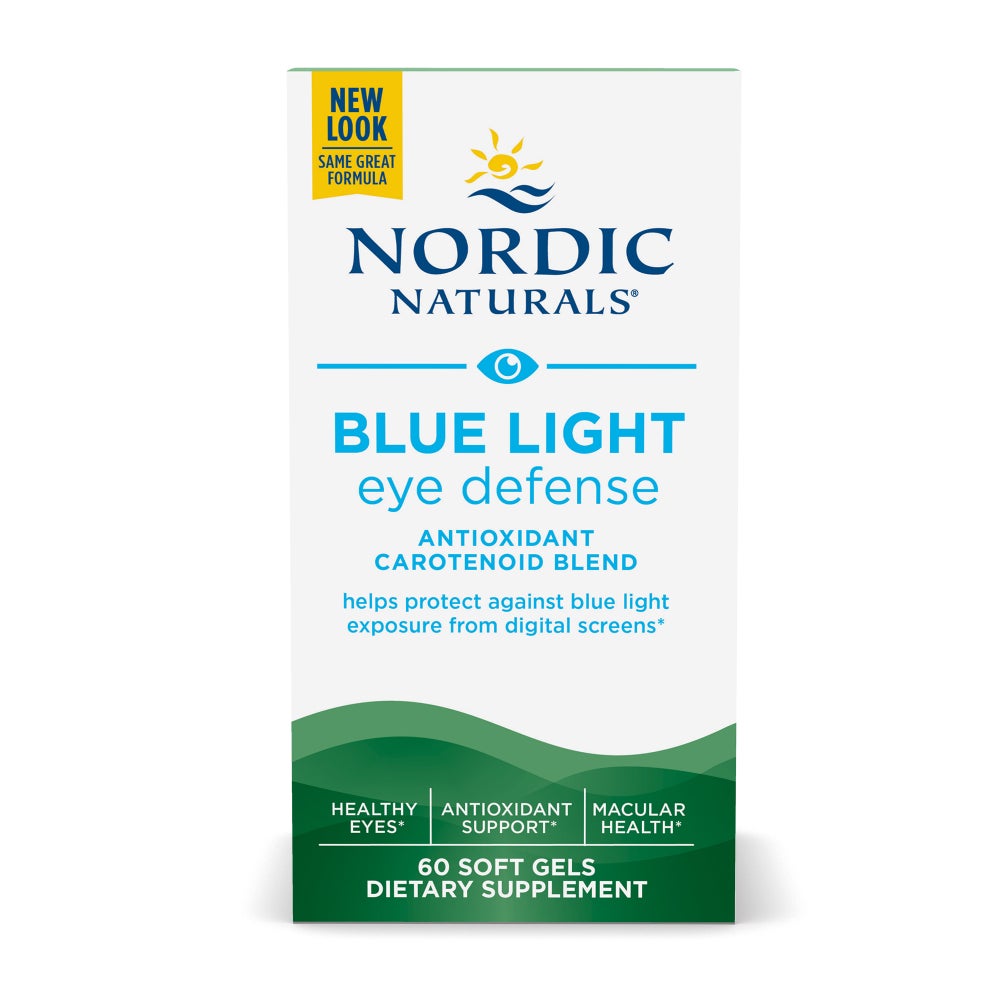 NEW LOOK
SAME GREAT FORMULA

NORDIC NATURALS®

BLUE LIGHT
eye defense

ANTIOXIDANT CAROTENOID BLEND

helps protect against blue light exposure from digital screens*

HEALTHY EYES*
ANTIOXIDANT SUPPORT*
MACULAR HEALTH*

60 SOFT GELS
DIETARY SUPPLEMENT